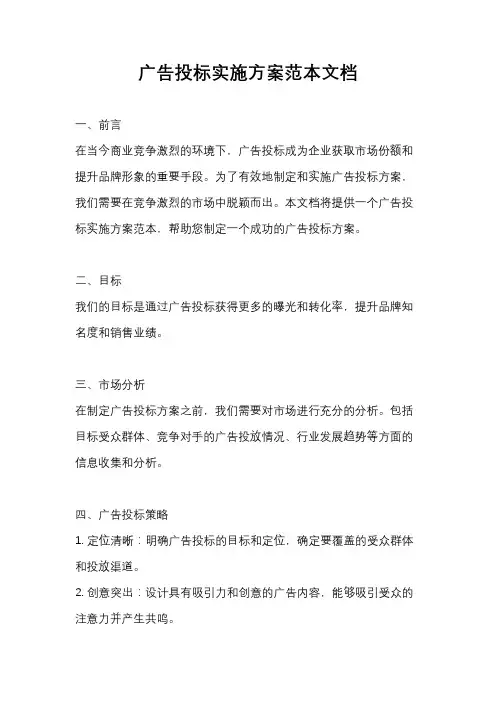 广告投标实施方案范本文档

一、前言

在当今商业竞争激烈的环境下，广告投标成为企业获取市场份额和提升品牌形象的重要手段。为了有效地制定和实施广告投标方案，我们需要在竞争激烈的市场中脱颖而出。本文档将提供一个广告投标实施方案范本，帮助您制定一个成功的广告投标方案。

二、目标

我们的目标是通过广告投标获得更多的曝光和转化率，提升品牌知名度和销售业绩。

三、市场分析

在制定广告投标方案之前，我们需要对市场进行充分的分析。包括目标受众群体、竞争对手的广告投放情况、行业发展趋势等方面的信息收集和分析。

四、广告投标策略

1. 定位清晰：明确广告投标的目标和定位，确定要覆盖的受众群体和投放渠道。

2. 创意突出：设计具有吸引力和创意的广告内容，能够吸引受众的注意力并产生共鸣。